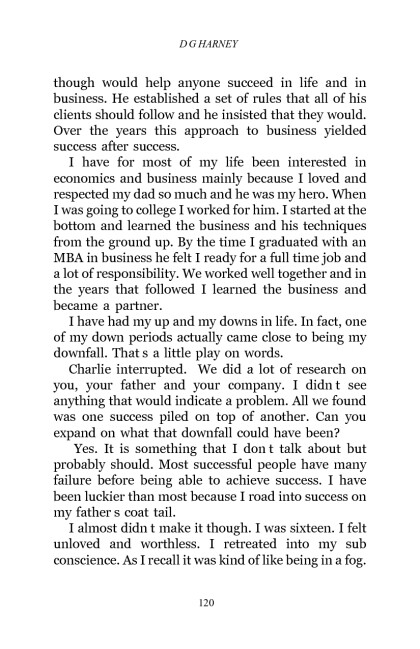 D G HARNEY

though would help anyone succeed in life and in business. He established a set of rules that all of his clients should follow and he insisted that they would. Over the years this approach to business yielded success after success.

I have for most of my life been interested in economics and business mainly because I loved and respected my dad so much and he was my hero. When I was going to college I worked for him. I started at the bottom and learned the business and his techniques from the ground up. By the time I graduated with an MBA in business he felt I ready for a full time job and a lot of responsibility. We worked well together and in the years that followed I learned the business and became a partner.

I have had my up and my downs in life. In fact, one of my down periods actually came close to being my downfall. That s a little play on words.

Charlie interrupted. We did a lot of research on you, your father and your company. I didn t see anything that would indicate a problem. All we found was one success piled on top of another. Can you expand on what that downfall could have been?

Yes. It is something that I don t talk about but probably should. Most successful people have many failure before being able to achieve success. I have been luckier than most because I road into success on my father s coat tail.

I almost didn t make it though. I was sixteen. I felt unloved and worthless. I retreated into my sub conscience. As I recall it was kind of like being in a fog.

120